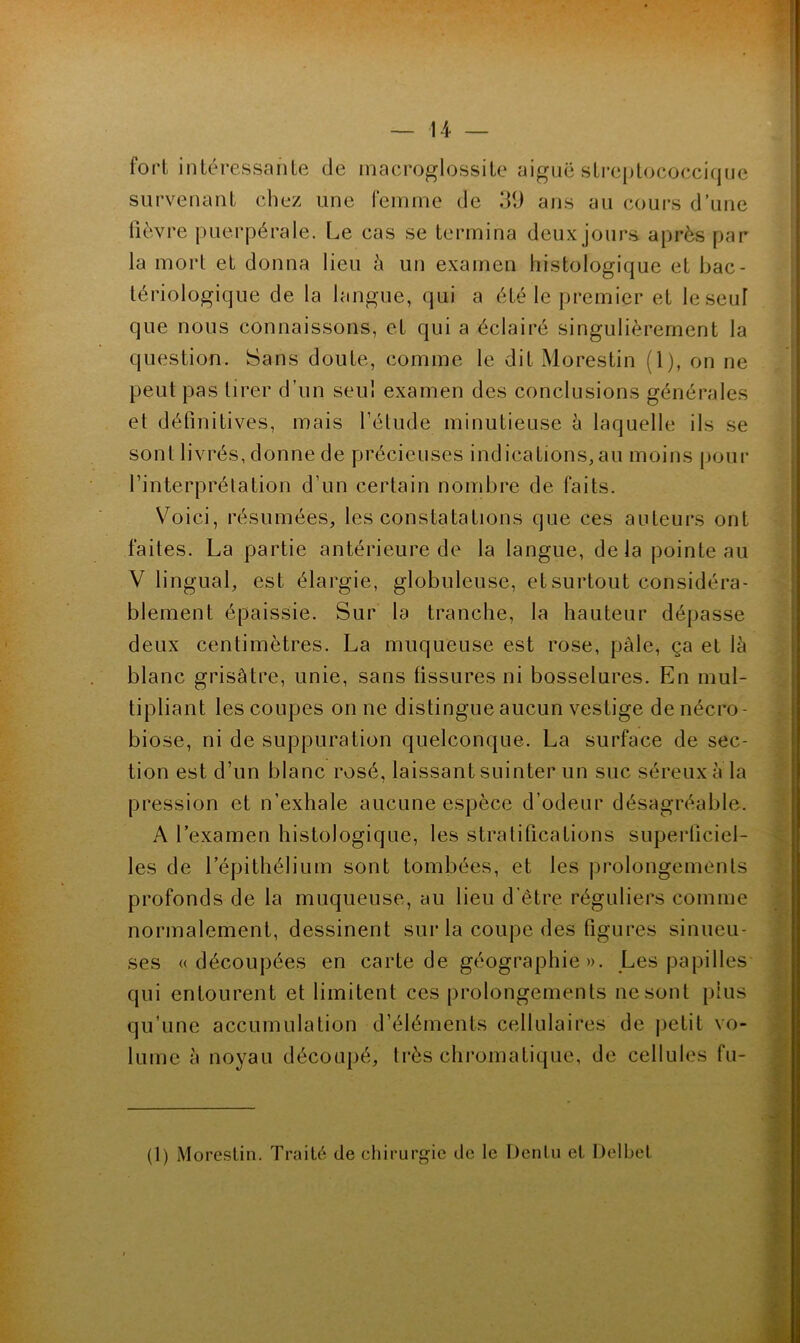 — 14 —

fort intéressante de macroglossite aiguë streptococcique survenant chez une femme de 39 ans au cours d'une fièvre puerpérale. Le cas se termina deux jours après par la mort et donna lieu à un examen histologique et bactériologique de la langue, qui a été le premier et le seul que nous connaissons, et qui a éclairé singulièrement la question. Sans doute, comme le dit Morestin (1), on ne peut pas tirer d'un seul examen des conclusions générales et définitives, mais l'étude minutieuse à laquelle ils se sont livrés, donne de précieuses indications, au moins pour l'interprétation d'un certain nombre de faits.

Voici, résumées, les constatations que ces auteurs ont faites. La partie antérieure de la langue, de la pointe au V lingual, est élargie, globuleuse, et surtout considérablement épaissie. Sur la tranche, la hauteur dépasse deux centimètres. La muqueuse est rose, pâle, ça et là blanc grisâtre, unie, sans fissures ni bosselures. En multipliant les coupes on ne distingue aucun vestige de nécrobiose, ni de suppuration quelconque. La surface de section est d'un blanc rosé, laissant suinter un suc séreux à la pression et n'exhale aucune espèce d'odeur désagréable.

A l'examen histologique, les stratifications superficielles de l'épithélium sont tombées, et les prolongements profonds de la muqueuse, au lieu d'être réguliers comme normalement, dessinent sur la coupe des figures sinueuses « découpées en carte de géographie ». Les papilles qui entourent et limitent ces prolongements ne sont plus qu'une accumulation d'éléments cellulaires de petit volume à noyau découpé, très chromatique, de cellules fu-

(1) Morestin. Traité de chirurgie de le Dentu et Delbet